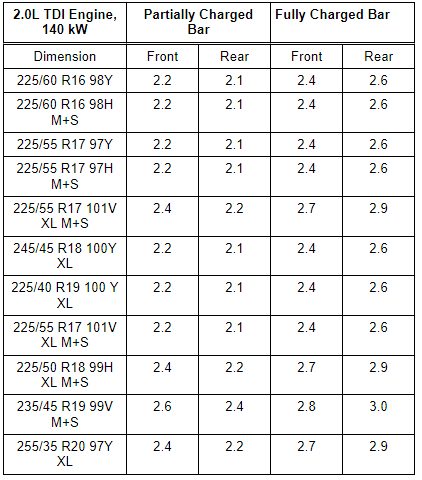 | 2.0L TDI Engine, 140 kW | Partially Charged Bar | | Fully Charged Bar | |
|---|---|---|---|---|
| Dimension | Front | Rear | Front | Rear |
| 225/60 R16 98Y | 2.2 | 2.1 | 2.4 | 2.6 |
| 225/60 R16 98H M+S | 2.2 | 2.1 | 2.4 | 2.6 |
| 225/55 R17 97Y | 2.2 | 2.1 | 2.4 | 2.6 |
| 225/55 R17 97H M+S | 2.2 | 2.1 | 2.4 | 2.6 |
| 225/55 R17 101V XL M+S | 2.4 | 2.2 | 2.7 | 2.9 |
| 245/45 R18 100Y XL | 2.2 | 2.1 | 2.4 | 2.6 |
| 225/40 R19 100 Y XL | 2.2 | 2.1 | 2.4 | 2.6 |
| 225/55 R17 101V XL M+S | 2.2 | 2.1 | 2.4 | 2.6 |
| 225/50 R18 99H XL M+S | 2.4 | 2.2 | 2.7 | 2.9 |
| 235/45 R19 99V M+S | 2.6 | 2.4 | 2.8 | 3.0 |
| 255/35 R20 97Y XL | 2.4 | 2.2 | 2.7 | 2.9 |